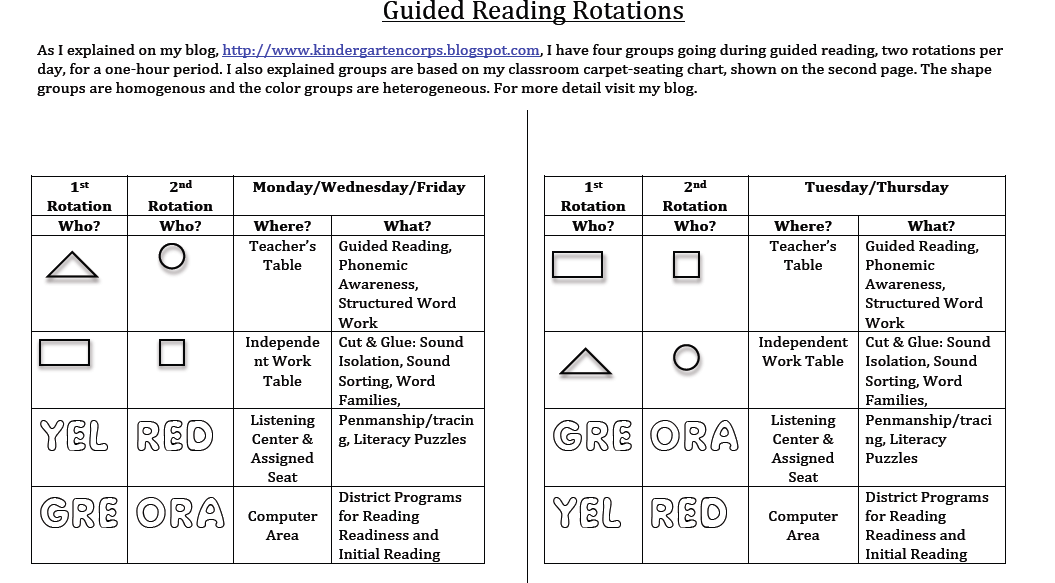 Guided Reading Rotations

As I explained on my blog, http://www.kindergartencorps.blogspot.com, I have four groups going during guided reading, two rotations per day, for a one-hour period. I also explained groups are based on my classroom carpet-seating chart, shown on the second page. The shape groups are homogenous and the color groups are heterogeneous. For more detail visit my blog.

| 1st Rotation | 2nd Rotation | Monday/Wednesday/Friday | |
|---|---|---|---|
| Who? | Who? | Where? | What? |
| | | Teacher's Table | Guided Reading, Phonemic Awareness, Structured Word Work |
| | | Independent Work Table | Cut & Glue: Sound Isolation, Sound Sorting, Word Families, |
| YEL | RED | Listening Center & Assigned Seat | Penmanship/tracing, Literacy Puzzles |
| GRE | ORA | Computer Area | District Programs for Reading Readiness and Initial Reading |

| 1st Rotation | 2nd Rotation | Tuesday/Thursday | |
|---|---|---|---|
| Who? | Who? | Where? | What? |
| | | Teacher's Table | Guided Reading, Phonemic Awareness, Structured Word Work |
| | | Independent Work Table | Cut & Glue: Sound Isolation, Sound Sorting, Word Families, |
| GRE | ORA | Listening Center & Assigned Seat | Penmanship/tracing, Literacy Puzzles |
| YEL | RED | Computer Area | District Programs for Reading Readiness and Initial Reading |